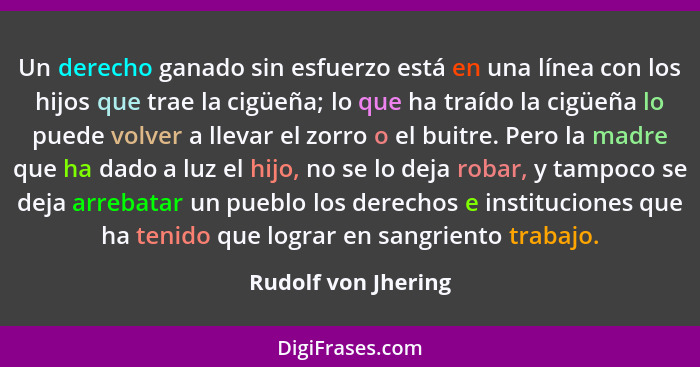 Un derecho ganado sin esfuerzo está en una línea con los hijos que trae la cigüeña; lo que ha traído la cigüeña lo puede volver a llevar el zorro o el buitre. Pero la madre que ha dado a luz el hijo, no se lo deja robar, y tampoco se deja arrebatar un pueblo los derechos e instituciones que ha tenido que lograr en sangriento trabajo.

Rudolf von Jhering

DigiFrases.com